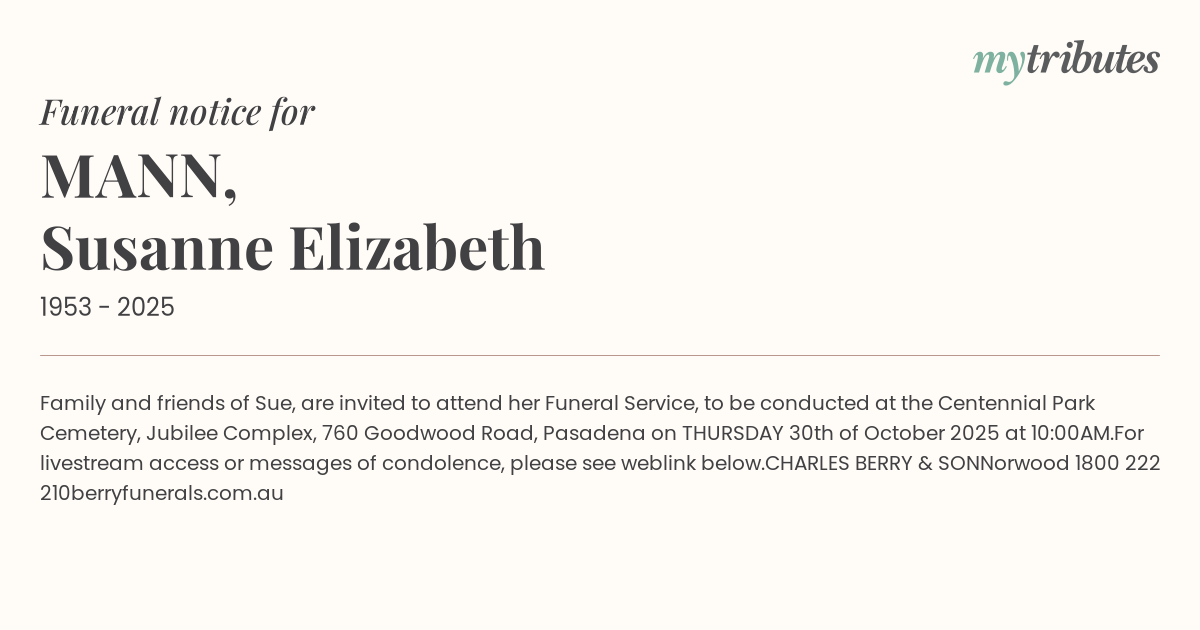 mytributes

Funeral notice for

MANN,
Susanne Elizabeth

1953 - 2025

Family and friends of Sue, are invited to attend her Funeral Service, to be conducted at the Centennial Park Cemetery, Jubilee Complex, 760 Goodwood Road, Pasadena on THURSDAY 30th of October 2025 at 10:00AM.For livestream access or messages of condolence, please see weblink below.CHARLES BERRY & SONNorwood 1800 222 210berryfunerals.com.au